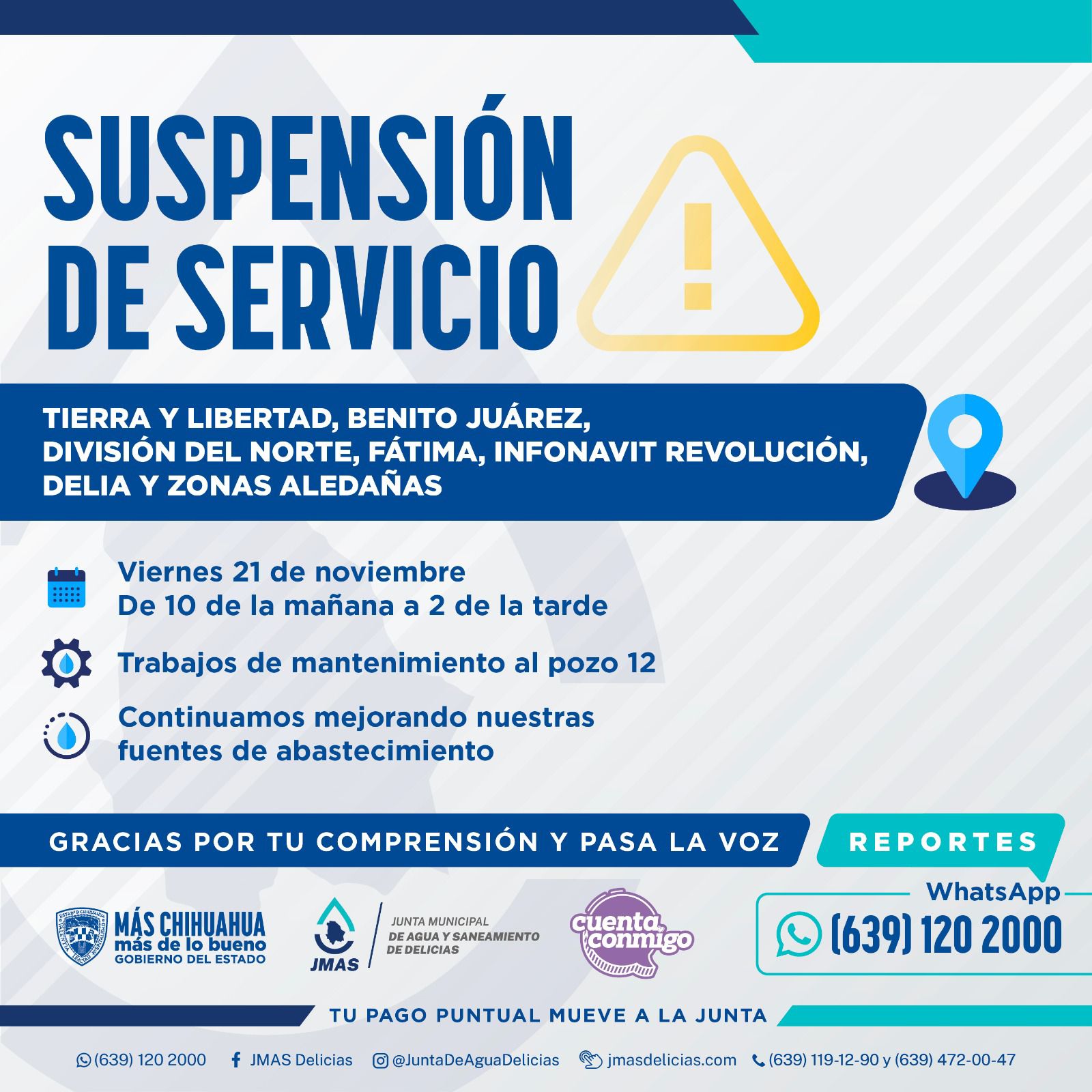 SUSPENSIÓN DE SERVICIO

TIERRA Y LIBERTAD, BENITO JUÁREZ, DIVISIÓN DEL NORTE, FÁTIMA, INFONAVIT REVOLUCIÓN, DELIA Y ZONAS ALEDAÑAS

Viernes 21 de noviembre
De 10 de la mañana a 2 de la tarde

Trabajos de mantenimiento al pozo 12

Continuamos mejorando nuestras fuentes de abastecimiento

GRACIAS POR TU COMPRENSIÓN Y PASA LA VOZ

REPORTES

WhatsApp
(639) 120 2000

MÁS CHIHUAHUA
más de lo bueno
GOBIERNO DEL ESTADO

JMAS
JUNTA MUNICIPAL
DE AGUA Y SANEAMIENTO
DE DELICIAS

cuenta conmigo

TU PAGO PUNTUAL MUEVE A LA JUNTA

(639) 120 2000 JMAS Delicias @JuntaDeAguaDelicias jmasdelicias.com (639) 119-12-90 y (639) 472-00-47